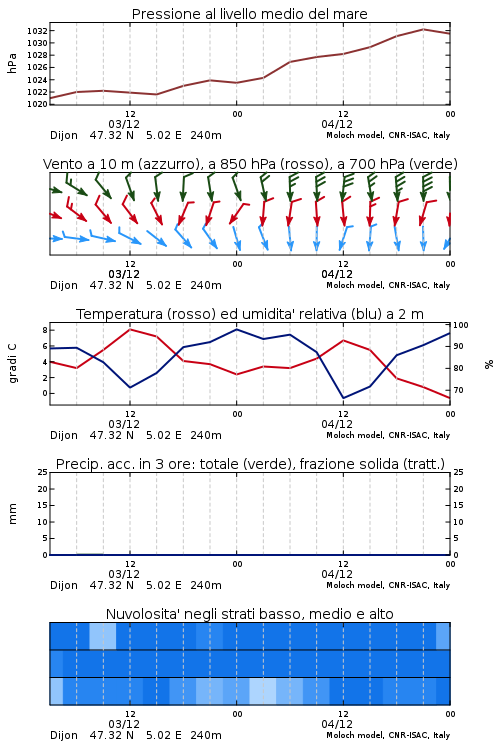 Pressione al livello medio del mare

hPa

1032
1030
1028
1026
1024
1022
1020

12
03/12
00
12
04/12
00

Dijon 47.32 N 5.02 E 240m
Moloch model, CNR-ISAC, Italy

Vento a 10 m (azzurro), a 850 hPa (rosso), a 700 hPa (verde)

12
03/12
00
12
04/12
00

Dijon 47.32 N 5.02 E 240m
Moloch model, CNR-ISAC, Italy

Temperatura (rosso) ed umidita' relativa (blu) a 2 m

gradi C

8
6
4
2
0

100
90
80
70

%

12
03/12
00
12
04/12
00

Dijon 47.32 N 5.02 E 240m
Moloch model, CNR-ISAC, Italy

Precip. acc. in 3 ore: totale (verde), frazione solida (tratt.)

mm

25
20
15
10
5
0

25
20
15
10
5
0

12
03/12
00
12
04/12
00

Dijon 47.32 N 5.02 E 240m
Moloch model, CNR-ISAC, Italy

Nuvolosita' negli strati basso, medio e alto

12
03/12
00
12
04/12
00

Dijon 47.32 N 5.02 E 240m
Moloch model, CNR-ISAC, Italy